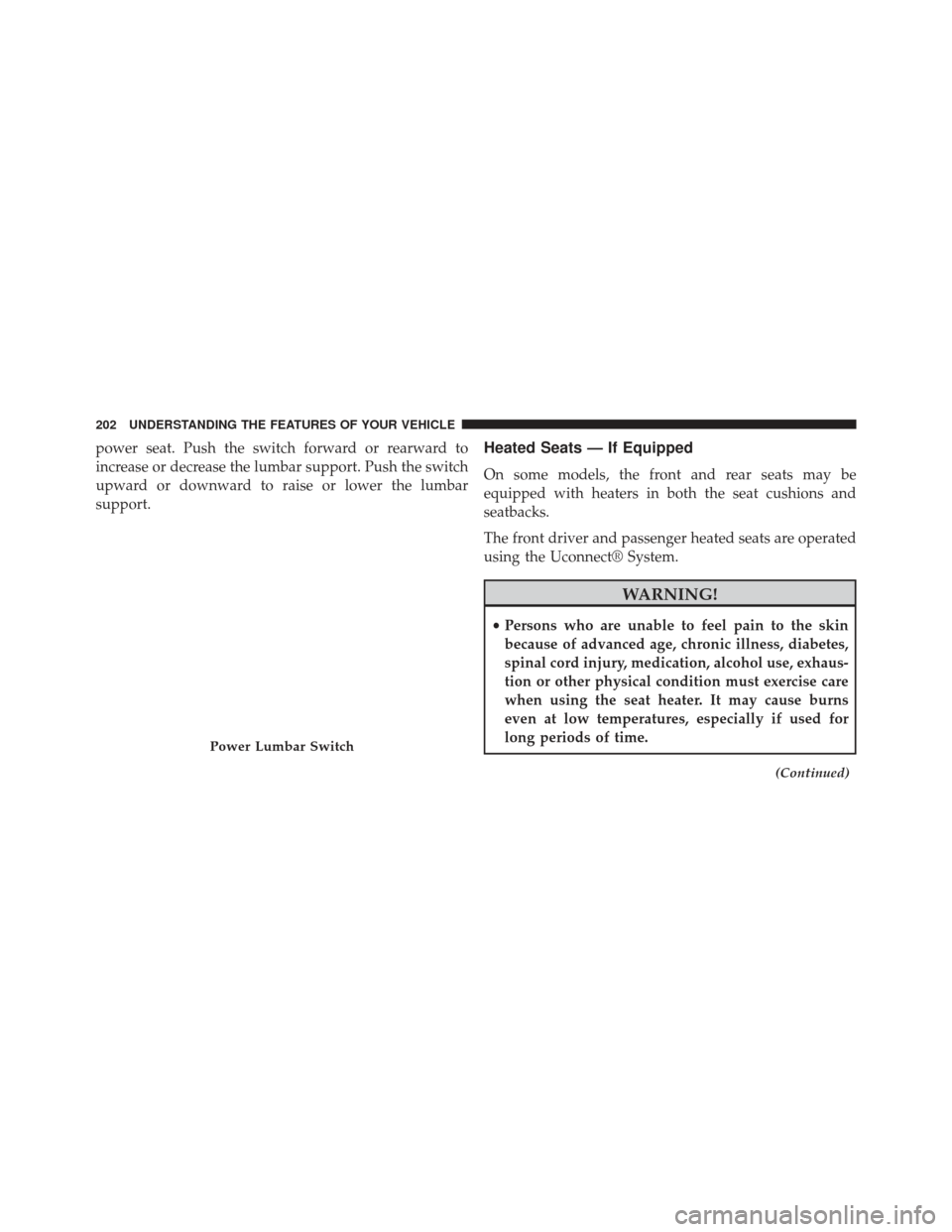 202 UNDERSTANDING THE FEATURES OF YOUR VEHICLE

power seat. Push the switch forward or rearward to increase or decrease the lumbar support. Push the switch upward or downward to raise or lower the lumbar support.

Power Lumbar Switch

Heated Seats — If Equipped

On some models, the front and rear seats may be equipped with heaters in both the seat cushions and seatbacks.

The front driver and passenger heated seats are operated using the Uconnect® System.

WARNING!

• Persons who are unable to feel pain to the skin because of advanced age, chronic illness, diabetes, spinal cord injury, medication, alcohol use, exhaustion or other physical condition must exercise care when using the seat heater. It may cause burns even at low temperatures, especially if used for long periods of time.

(Continued)

carmanualsonline.info